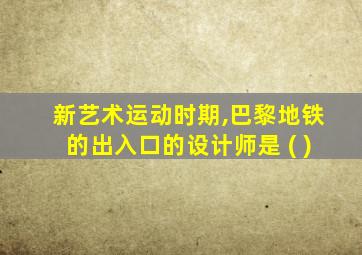 新艺术运动时期,巴黎地铁的出入口的设计师是 ( )